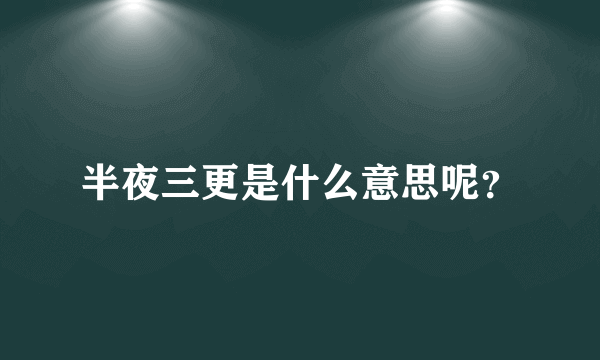 半夜三更是什么意思呢?